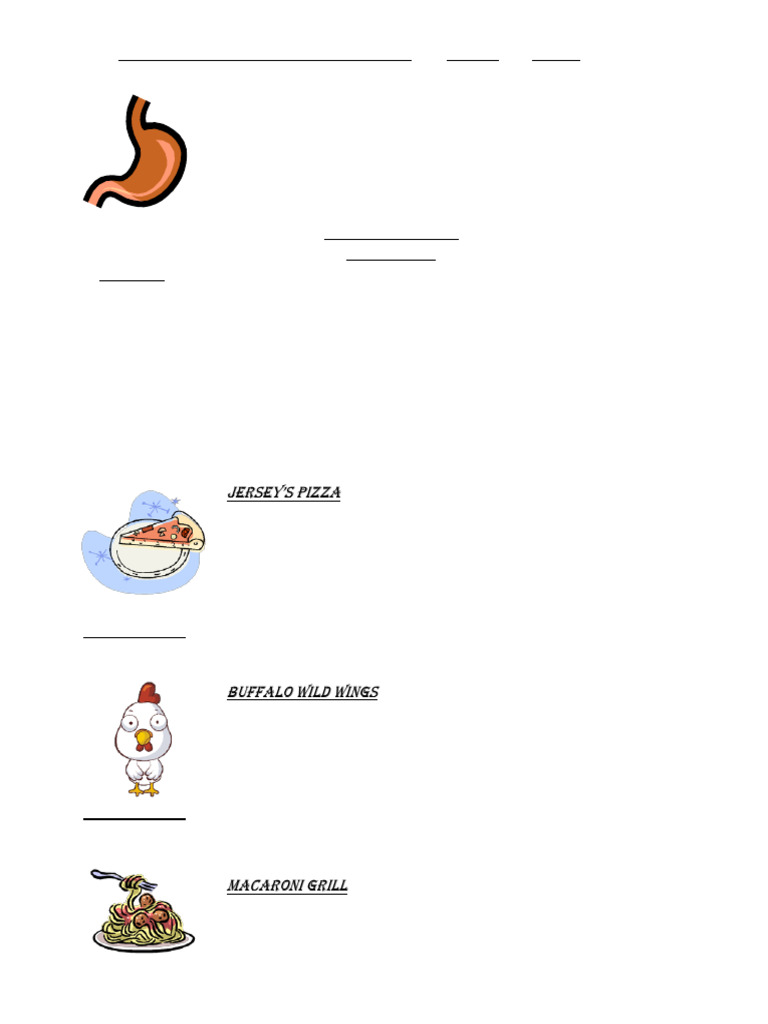 JERSEY'S PIZZA

BUFFALO WILD WINGS

MACARONI GRILL